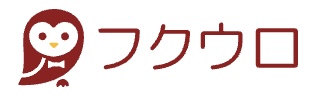 フクウロ